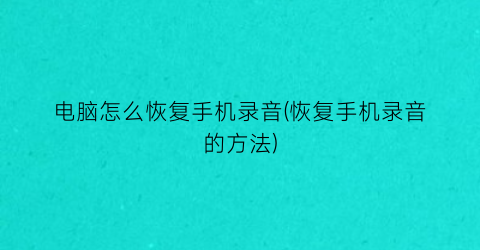 电脑怎么恢复手机录音(恢复手机录音的方法)